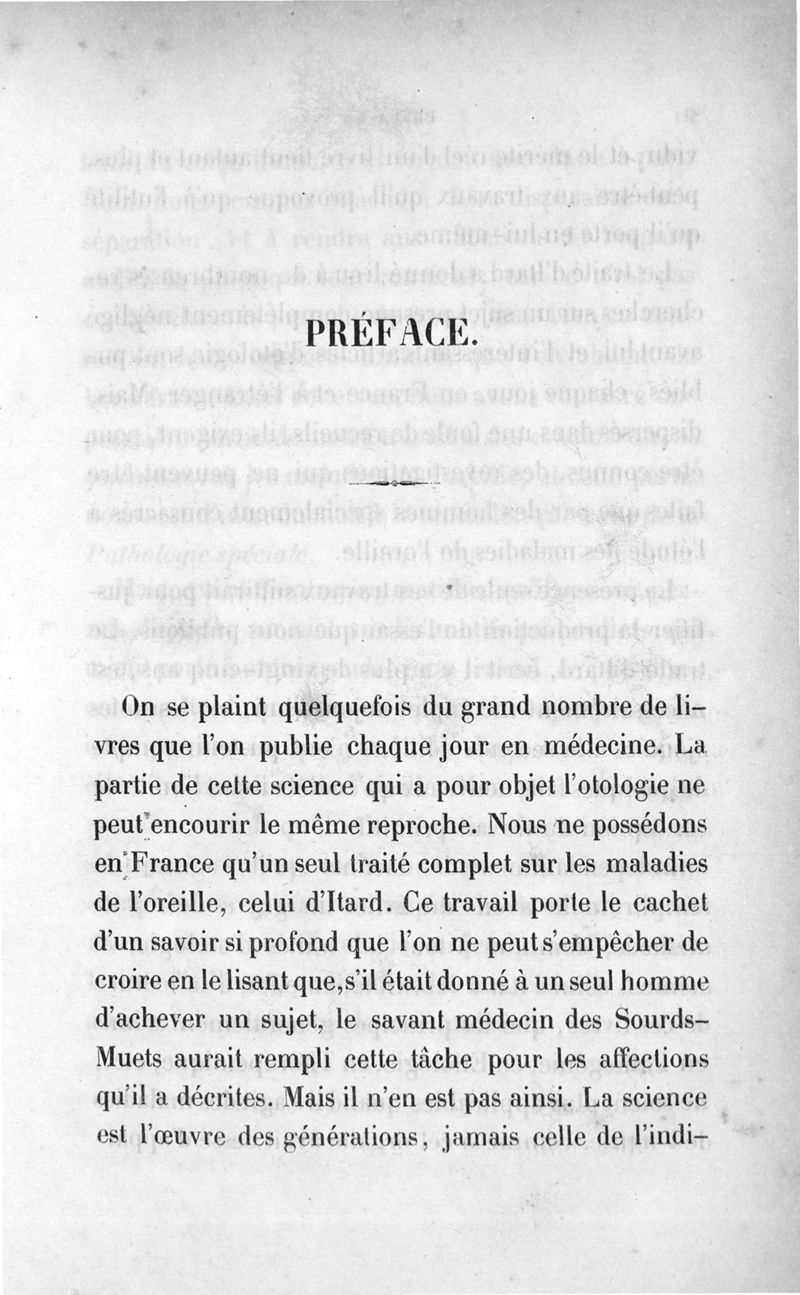 PRÉFACE.

On se plaint quelquefois du grand nombre de livres que l'on publie chaque jour en médecine. La partie de cette science qui a pour objet l'otologie ne peut encourir le même reproche. Nous ne possédons en France qu'un seul traité complet sur les maladies de l'oreille, celui d'Itard. Ce travail porte le cachet d'un savoir si profond que l'on ne peut s'empêcher de croire en le lisant que, s'il était donné à un seul homme d'achever un sujet, le savant médecin des Sourds-Muets aurait rempli cette tâche pour les affections qu'il a décrites. Mais il n'en est pas ainsi. La science est l'œuvre des générations, jamais celle de l'indi-